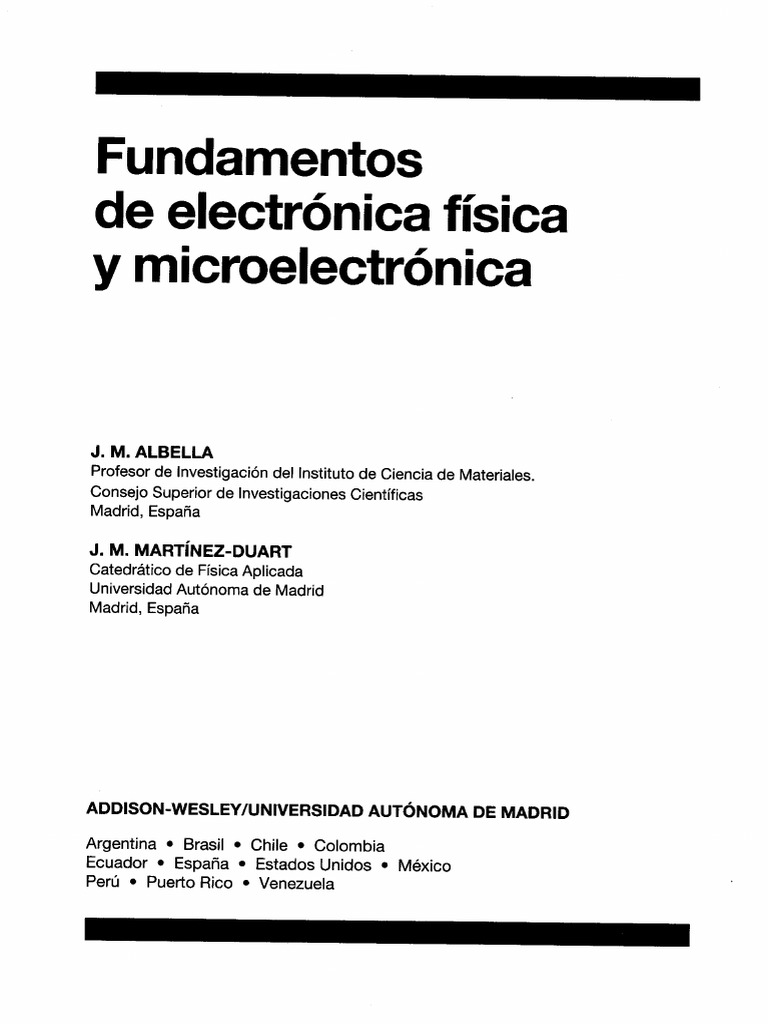 Fundamentos
de electrónica física
y microelectrónica

J. M. ALBELLA
Profesor de Investigación del Instituto de Ciencia de Materiales.
Consejo Superior de Investigaciones Científicas
Madrid, España

J. M. MARTÍNEZ-DUART
Catedrático de Física Aplicada
Universidad Autónoma de Madrid
Madrid, España

ADDISON-WESLEY/UNIVERSIDAD AUTÓNOMA DE MADRID

Argentina • Brasil • Chile • Colombia
Ecuador • España • Estados Unidos • México
Perú • Puerto Rico • Venezuela